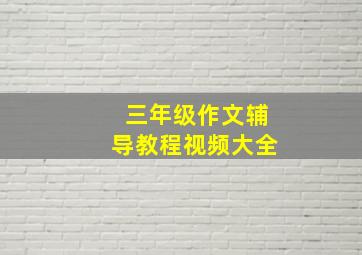 三年级作文辅导教程视频大全